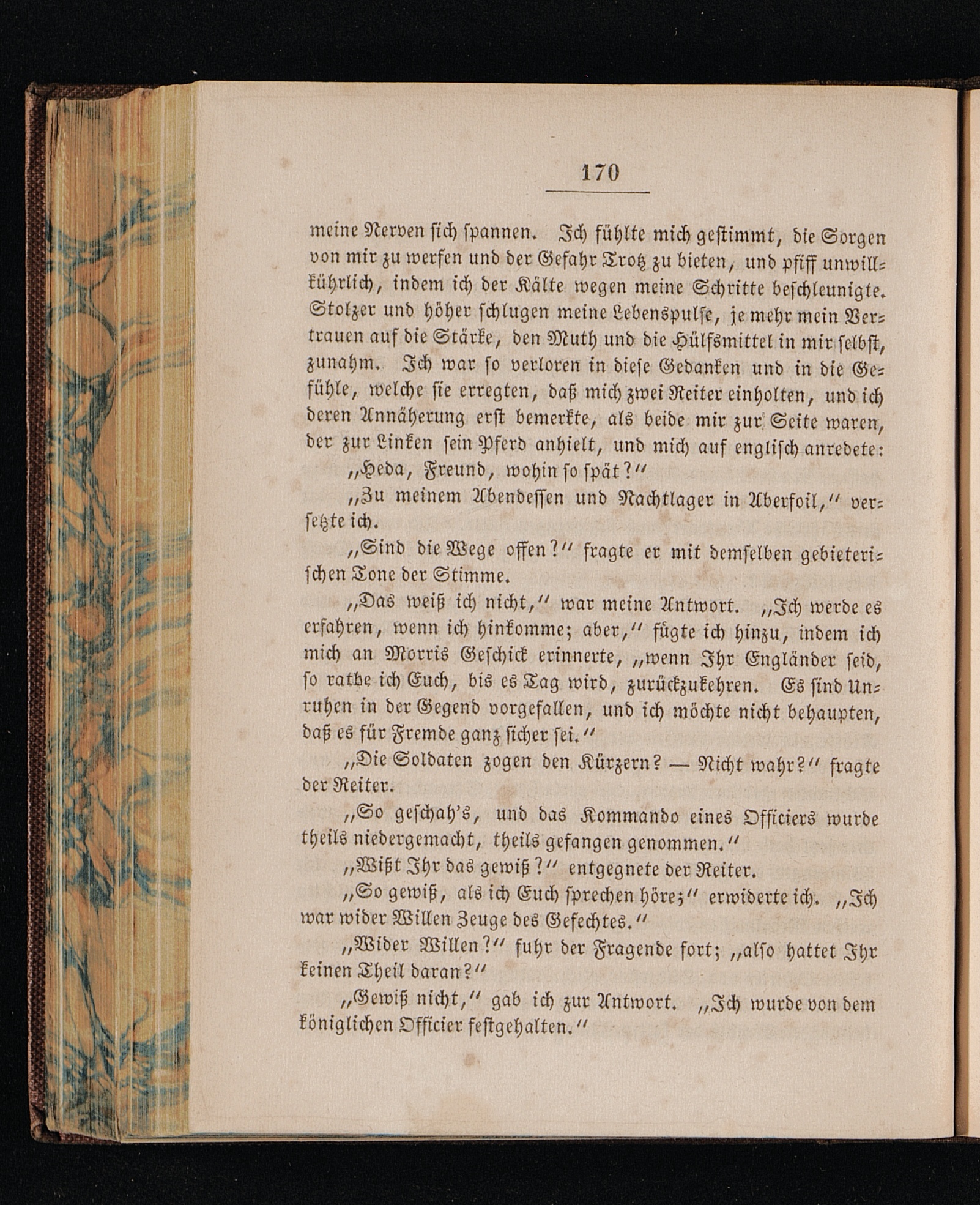 170

meine Nerven sich spannen. Ich fühlte mich gestimmt, die Sorgen von mir zu werfen und der Gefahr Trotz zu bieten, und pfiff unwillkührlich, indem ich der Kälte wegen meine Schritte beschleunigte. Stolzer und höher schlugen meine Lebenspulse, je mehr mein Vertrauen auf die Stärke, den Muth und die Hülfsmittel in mir selbst, zunahm. Ich war so verloren in diese Gedanken und in die Gefühle, welche sie erregten, daß mich zwei Reiter einholten, und ich deren Annäherung erst bemerkte, als beide mir zur Seite waren, der zur Linken sein Pferd anhielt, und mich auf englisch anredete:

„Heda, Freund, wohin so spät?“

„Zu meinem Abendessen und Nachtlager in Aberfoil,“ versetzte ich.

„Sind die Wege offen?“ fragte er mit demselben gebieterischen Tone der Stimme.

„Das weiß ich nicht,“ war meine Antwort. „Ich werde es erfahren, wenn ich hinkomme; aber,“ fügte ich hinzu, indem ich mich an Morris Geschick erinnerte, „wenn Ihr Engländer seid, so rathe ich Euch, bis es Tag wird, zurückzukehren. Es sind Unruhen in der Gegend vorgefallen, und ich möchte nicht behaupten, daß es für Fremde ganz sicher sei.“

„Die Soldaten zogen den Kürzern? — Nicht wahr?“ fragte der Reiter.

„So geschah's, und das Kommando eines Officiers wurde theils niedergemacht, theils gefangen genommen.“

„Wißt Ihr das gewiß?“ entgegnete der Reiter.

„So gewiß, als ich Euch sprechen höre;“ erwiderte ich. „Ich war wider Willen Zeuge des Gefechtes.“

„Wider Willen?“ fuhr der Fragende fort; „also hattet Ihr keinen Theil daran?“

„Gewiß nicht,“ gab ich zur Antwort. „Ich wurde von dem königlichen Officier festgehalten.“